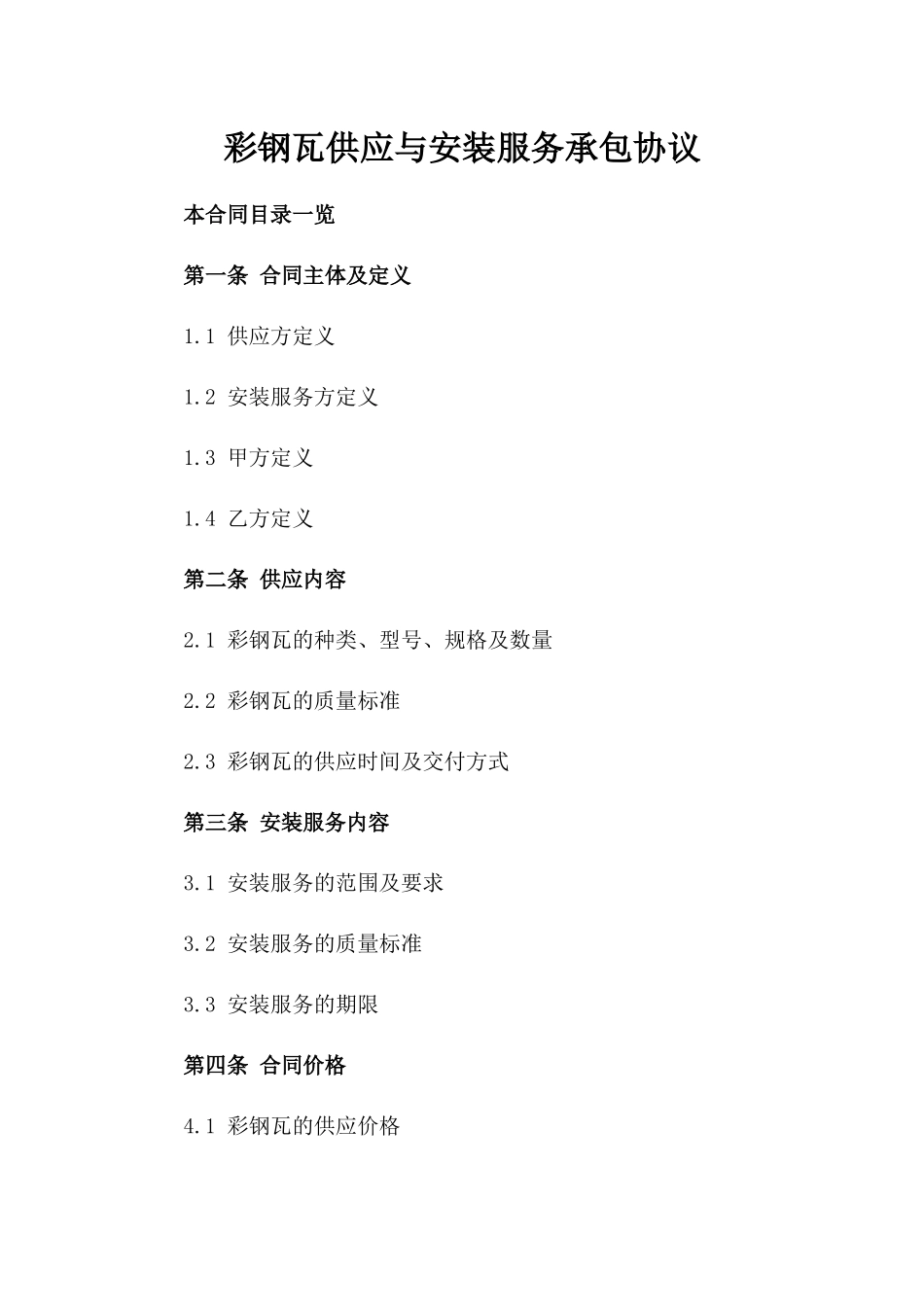 彩钢瓦供应与安装服务承包协议

本合同目录一览

第一条 合同主体及定义

1.1 供应方定义

1.2 安装服务方定义

1.3 甲方定义

1.4 乙方定义

第二条 供应内容

2.1 彩钢瓦的种类、型号、规格及数量

2.2 彩钢瓦的质量标准

2.3 彩钢瓦的供应时间及交付方式

第三条 安装服务内容

3.1 安装服务的范围及要求

3.2 安装服务的质量标准

3.3 安装服务的期限

第四条 合同价格

4.1 彩钢瓦的供应价格